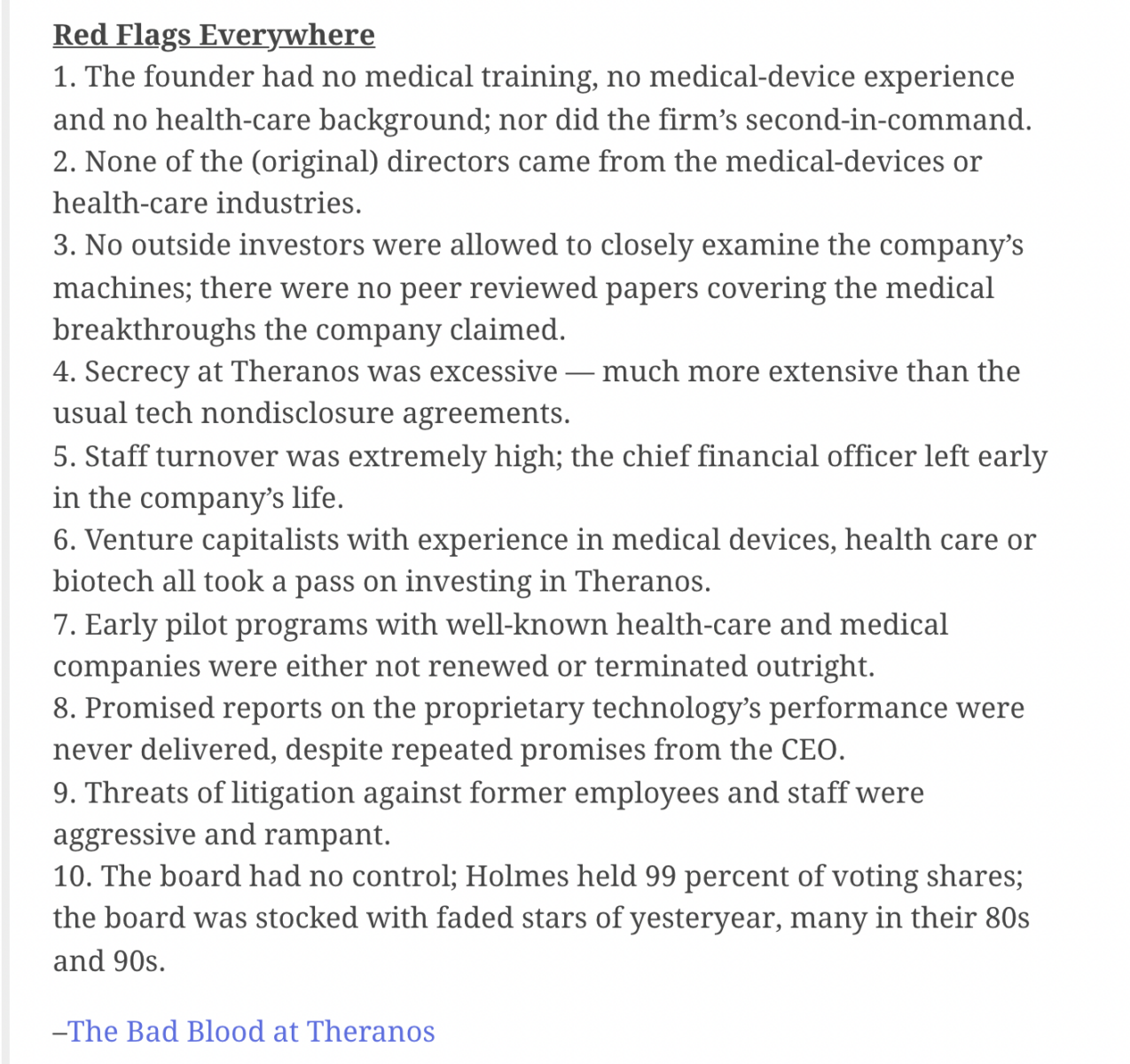 Red Flags Everywhere
1. The founder had no medical training, no medical-device experience and no health-care background; nor did the firm's second-in-command.
2. None of the (original) directors came from the medical-devices or health-care industries.
3. No outside investors were allowed to closely examine the company's machines; there were no peer reviewed papers covering the medical breakthroughs the company claimed.
4. Secrecy at Theranos was excessive — much more extensive than the usual tech nondisclosure agreements.
5. Staff turnover was extremely high; the chief financial officer left early in the company's life.
6. Venture capitalists with experience in medical devices, health care or biotech all took a pass on investing in Theranos.
7. Early pilot programs with well-known health-care and medical companies were either not renewed or terminated outright.
8. Promised reports on the proprietary technology's performance were never delivered, despite repeated promises from the CEO.
9. Threats of litigation against former employees and staff were aggressive and rampant.
10. The board had no control; Holmes held 99 percent of voting shares; the board was stocked with faded stars of yesteryear, many in their 80s and 90s.

–The Bad Blood at Theranos